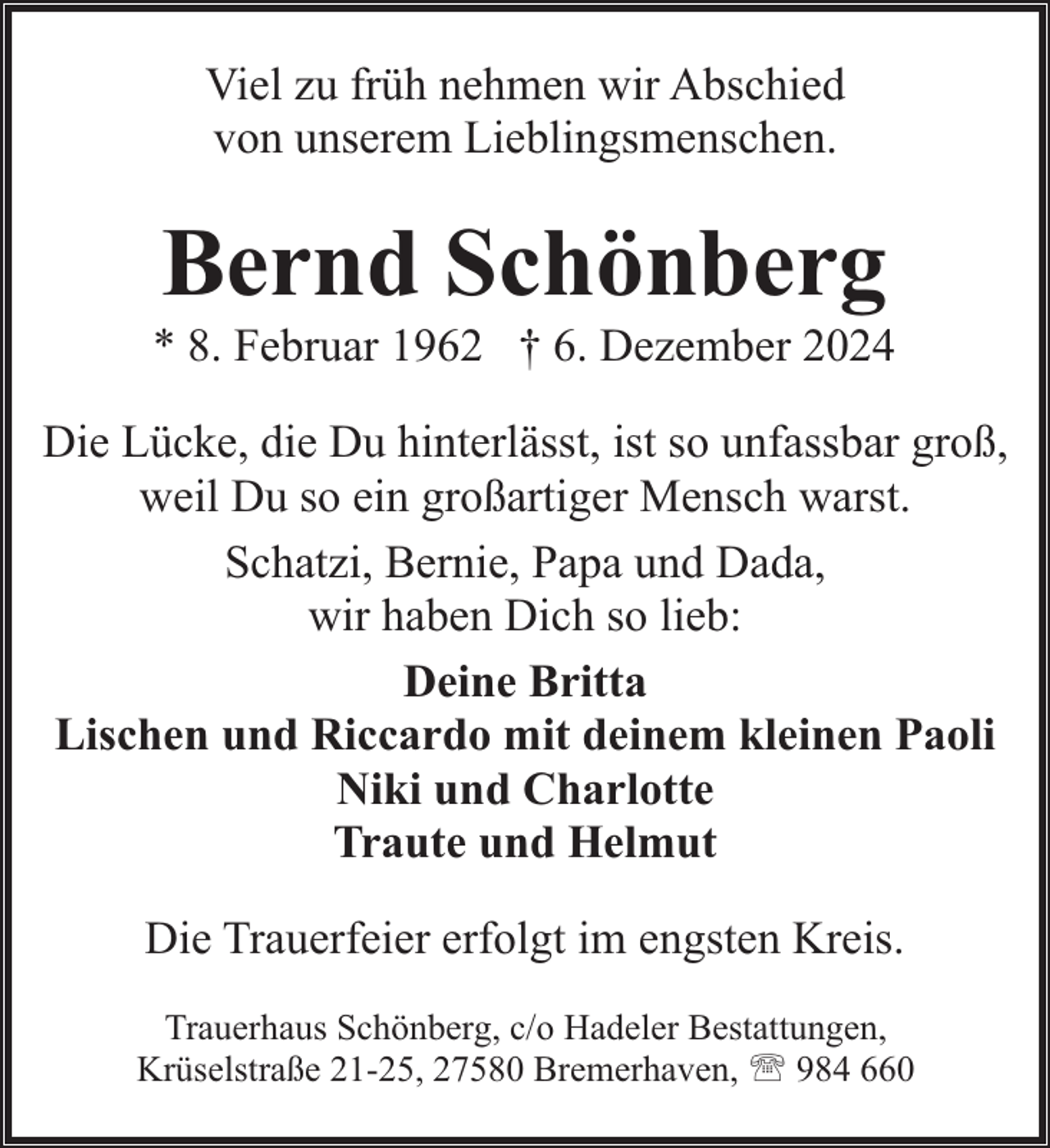 Viel zu früh nehmen wir Abschied
von unserem Lieblingsmenschen.

Bernd Schönberg

* 8. Februar 1962 † 6. Dezember 2024

Die Lücke, die Du hinterlässt, ist so unfassbar groß,
weil Du so ein großartiger Mensch warst.

Schatzi, Bernie, Papa und Dada,
wir haben Dich so lieb:

Deine Britta
Lischen und Riccardo mit deinem kleinen Paoli
Niki und Charlotte
Traute und Helmut

Die Trauerfeier erfolgt im engsten Kreis.

Trauerhaus Schönberg, c/o Hadeler Bestattungen,
Krüselstraße 21-25, 27580 Bremerhaven, ☏ 984 660